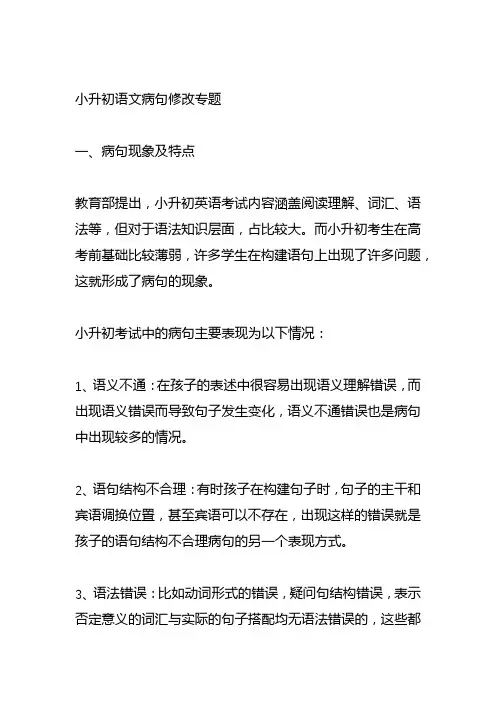 小升初语文病句修改专题

一、病句现象及特点

教育部提出，小升初英语考试内容涵盖阅读理解、词汇、语法等，但对于语法知识层面，占比较大。而小升初考生在高考前基础比较薄弱，许多学生在构建语句上出现了许多问题，这就形成了病句的现象。

小升初考试中的病句主要表现为以下情况：

1、语义不通：在孩子的表述中很容易出现语义理解错误，而出现语义错误而导致句子发生变化，语义不通错误也是病句中出现较多的情况。

2、语句结构不合理：有时孩子在构建句子时，句子的主干和宾语调换位置，甚至宾语可以不存在，出现这样的错误就是孩子的语句结构不合理病句的另一个表现方式。

3、语法错误：比如动词形式的错误，疑问句结构错误，表示否定意义的词汇与实际的句子搭配均无语法错误的，这些都